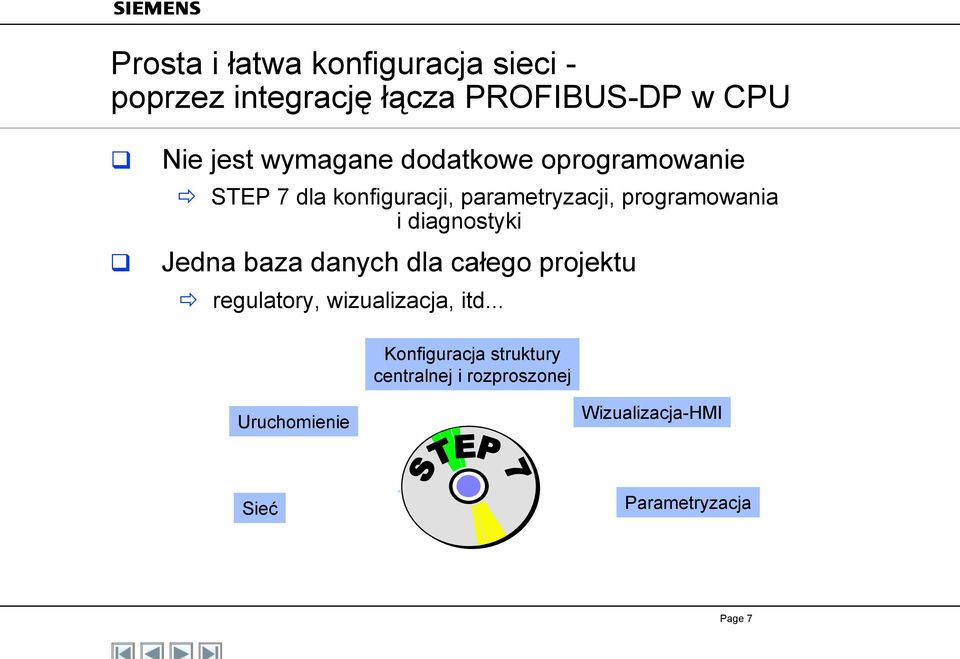 SIEMENS

Prosta i łatwa konfiguracja sieci - poprzez integrację łącza PROFIBUS-DP w CPU

❑ Nie jest wymagane dodatkowe oprogramowanie

⇨ STEP 7 dla konfiguracji, parametryzacji, programowania i diagnostyki

❑ Jedna baza danych dla całego projektu

⇨ regulatory, wizualizacja, itd...

Konfiguracja struktury centralnej i rozproszonej

Uruchomienie

Wizualizacja-HMI

STEP 7

Sieć

Parametryzacja

Page 7